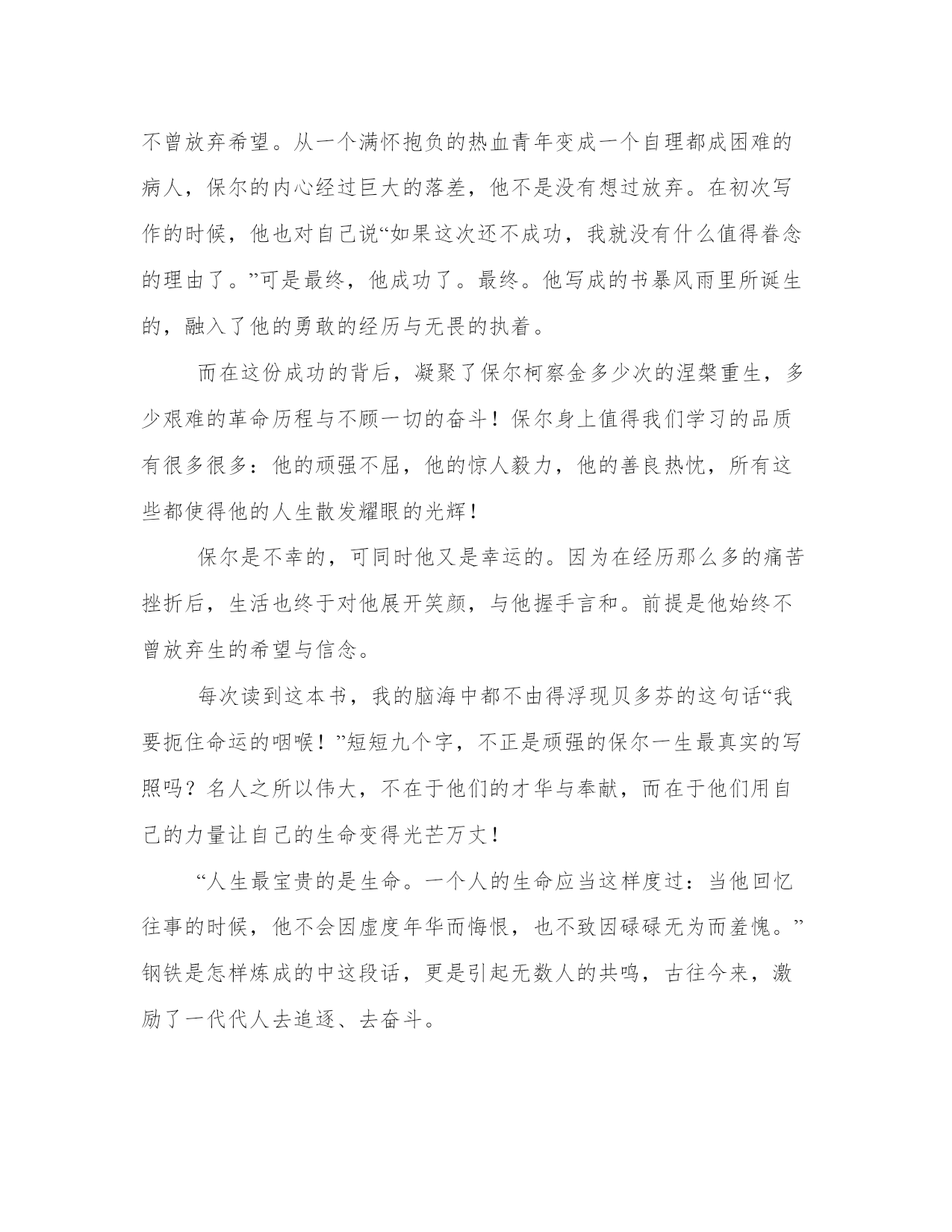 不曾放弃希望。从一个满怀抱负的热血青年变成一个自理都成困难的病人，保尔的内心经过巨大的落差，他不是没有想过放弃。在初次写作的时候，他也对自己说“如果这次还不成功，我就没有什么值得眷念的理由了。”可是最终，他成功了。最终。他写成的书暴风雨里所诞生的，融入了他的勇敢的经历与无畏的执着。

而在这份成功的背后，凝聚了保尔柯察金多少次的涅槃重生，多少艰难的革命历程与不顾一切的奋斗！保尔身上值得我们学习的品质有很多很多：他的顽强不屈，他的惊人毅力，他的善良热忱，所有这些都使得他的人生散发耀眼的光辉！

保尔是不幸的，可同时他又是幸运的。因为在经历那么多的痛苦挫折后，生活也终于对他展开笑颜，与他握手言和。前提是他始终不曾放弃生的希望与信念。

每次读到这本书，我的脑海中都不由得浮现贝多芬的这句话“我要扼住命运的咽喉！”短短九个字，不正是顽强的保尔一生最真实的写照吗？名人之所以伟大，不在于他们的才华与奉献，而在于他们用自己的力量让自己的生命变得光芒万丈！

“人生最宝贵的是生命。一个人的生命应当这样度过：当他回忆往事的时候，他不会因虚度年华而悔恨，也不致因碌碌无为而羞愧。”钢铁是怎样炼成的中这段话，更是引起无数人的共鸣，古往今来，激励了一代代人去追逐、去奋斗。